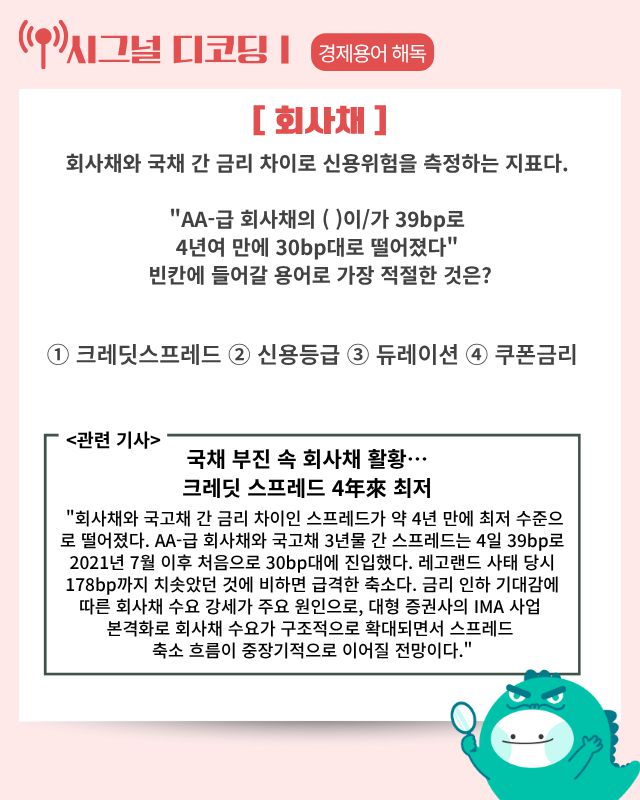 시그널 디코딩 I 경제용어 해독

[ 회사채 ]

회사채와 국채 간 금리 차이로 신용위험을 측정하는 지표다.

"AA-급 회사채의 ( )이/가 39bp로 4년여 만에 30bp대로 떨어졌다"
빈칸에 들어갈 용어로 가장 적절한 것은?

① 크레딧스프레드 ② 신용등급 ③ 듀레이션 ④ 쿠폰금리

<관련 기사>

국채 부진 속 회사채 활황…
크레딧 스프레드 4年來 최저

"회사채와 국고채 간 금리 차이인 스프레드가 약 4년 만에 최저 수준으로 떨어졌다. AA-급 회사채와 국고채 3년물 간 스프레드는 4일 39bp로 2021년 7월 이후 처음으로 30bp대에 진입했다. 레고랜드 사태 당시 178bp까지 치솟았던 것에 비하면 급격한 축소다. 금리 인하 기대감에 따른 회사채 수요 강세가 주요 원인으로, 대형 증권사의 IMA 사업 본격화로 회사채 수요가 구조적으로 확대되면서 스프레드 축소 흐름이 중장기적으로 이어질 전망이다."